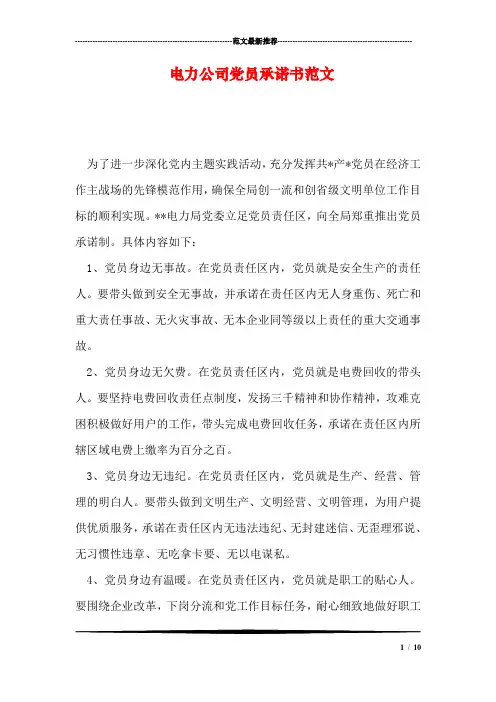 范文最新推荐

电力公司党员承诺书范文

为了进一步深化党内主题实践活动，充分发挥共*产*党员在经济工作主战场的先锋模范作用，确保全局创一流和创省级文明单位工作目标的顺利实现。**电力局党委立足党员责任区，向全局郑重推出党员承诺制。具体内容如下：

1、党员身边无事故。在党员责任区内，党员就是安全生产的责任人。要带头做到安全无事故，并承诺在责任区内无人身重伤、死亡和重大责任事故、无火灾事故、无本企业同等级以上责任的重大交通事故。

2、党员身边无欠费。在党员责任区内，党员就是电费回收的带头人。要坚持电费回收责任点制度，发扬三千精神和协作精神，攻难克困积极做好用户的工作，带头完成电费回收任务，承诺在责任区内所辖区域电费上缴率为百分之百。

3、党员身边无违纪。在党员责任区内，党员就是生产、经营、管理的明白人。要带头做到文明生产、文明经营、文明管理，为用户提供优质服务，承诺在责任区内无违法违纪、无封建迷信、无歪理邪说、无习惯性违章、无吃拿卡要、无以电谋私。

4、党员身边有温暖。在党员责任区内，党员就是职工的贴心人。要围绕企业改革，下岗分流和党工作目标任务，耐心细致地做好职工

1 / 10